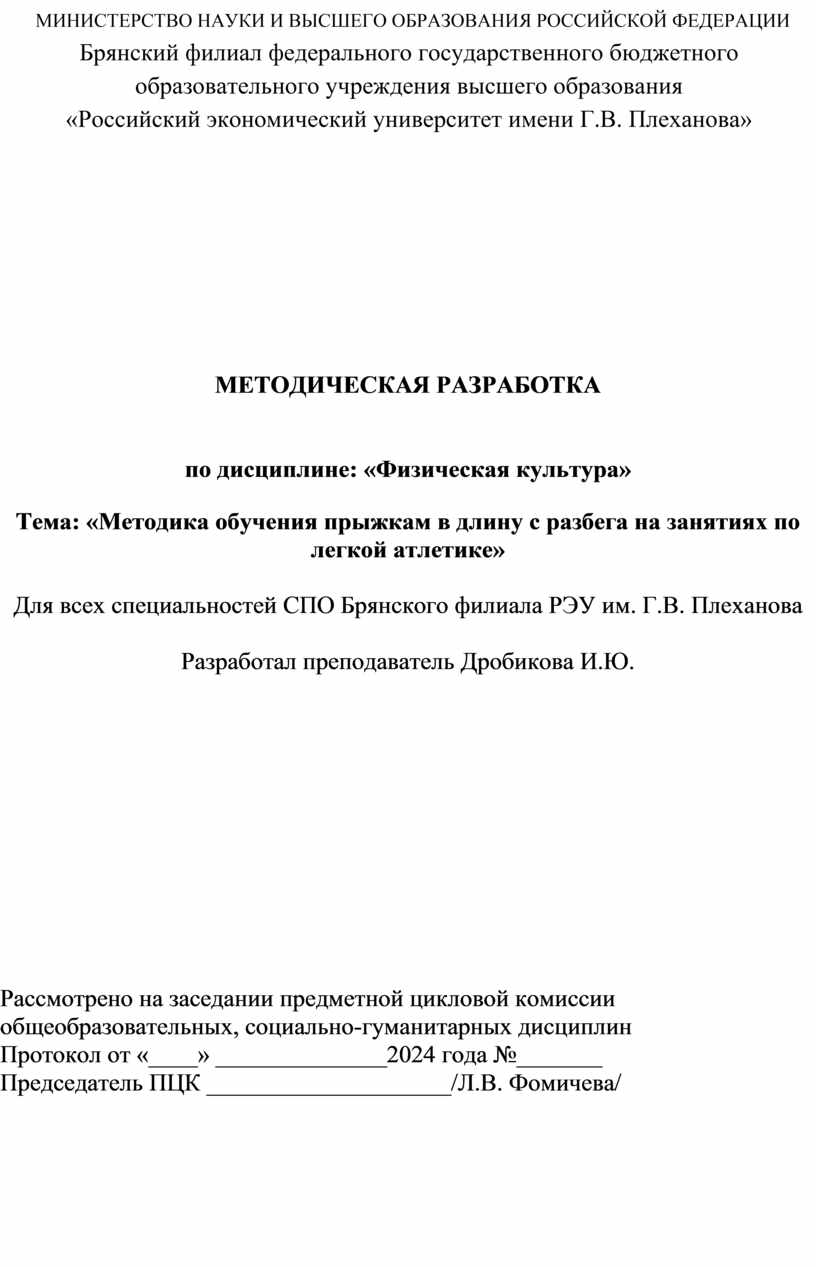 МИНИСТЕРСТВО НАУКИ И ВЫСШЕГО ОБРАЗОВАНИЯ РОССИЙСКОЙ ФЕДЕРАЦИИ
Брянский филиал федерального государственного бюджетного образовательного учреждения высшего образования
«Российский экономический университет имени Г.В. Плеханова»

МЕТОДИЧЕСКАЯ РАЗРАБОТКА

по дисциплине: «Физическая культура»

Тема: «Методика обучения прыжкам в длину с разбега на занятиях по легкой атлетике»

Для всех специальностей СПО Брянского филиала РЭУ им. Г.В. Плеханова

Разработал преподаватель Дробикова И.Ю.

Рассмотрено на заседании предметной цикловой комиссии общеобразовательных, социально-гуманитарных дисциплин
Протокол от «____» ______________2024 года №_______
Председатель ПЦК ____________________/Л.В. Фомичева/